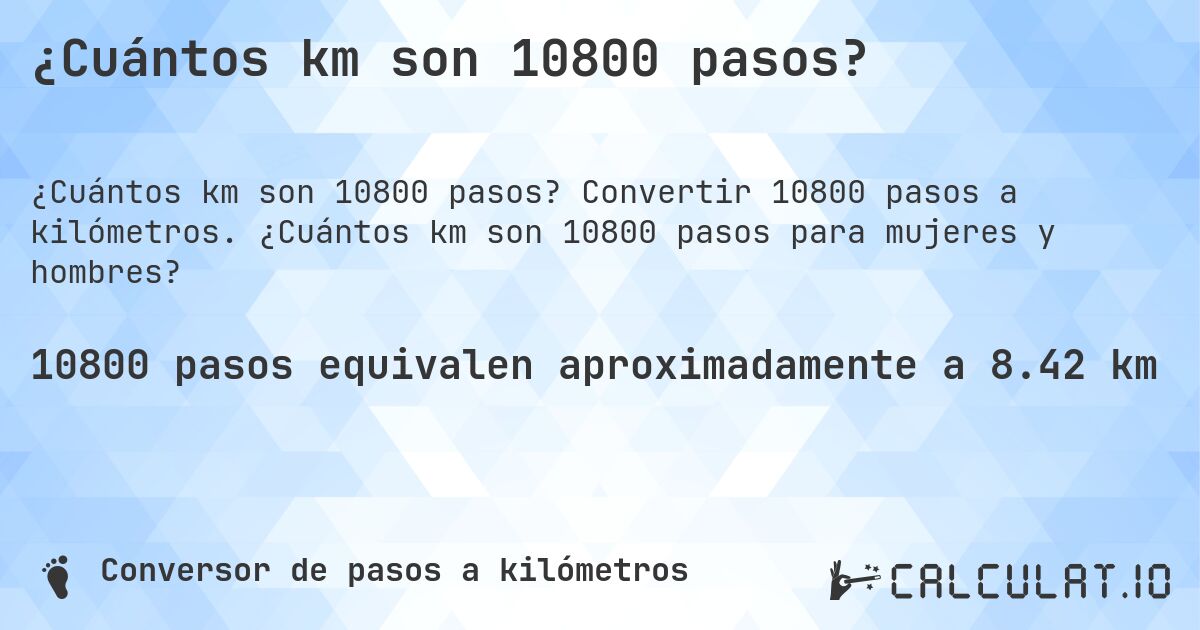 ¿Cuántos km son 10800 pasos?

¿Cuántos km son 10800 pasos? Convertir 10800 pasos a kilómetros. ¿Cuántos km son 10800 pasos para mujeres y hombres?

10800 pasos equivalen aproximadamente a 8.42 km

Conversor de pasos a kilómetros

CALCULAT.IO